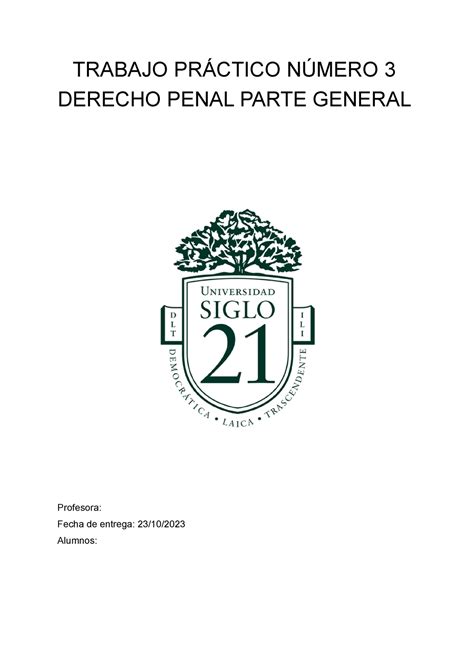 TRABAJO PRÁCTICO NÚMERO 3
DERECHO PENAL PARTE GENERAL

UNIVERSIDAD
SIGLO
21
D L T
I L I
DEMOCRÁTICA • LAICA • TRASCENDENTE

Profesora:
Fecha de entrega: 23/10/2023
Alumnos: